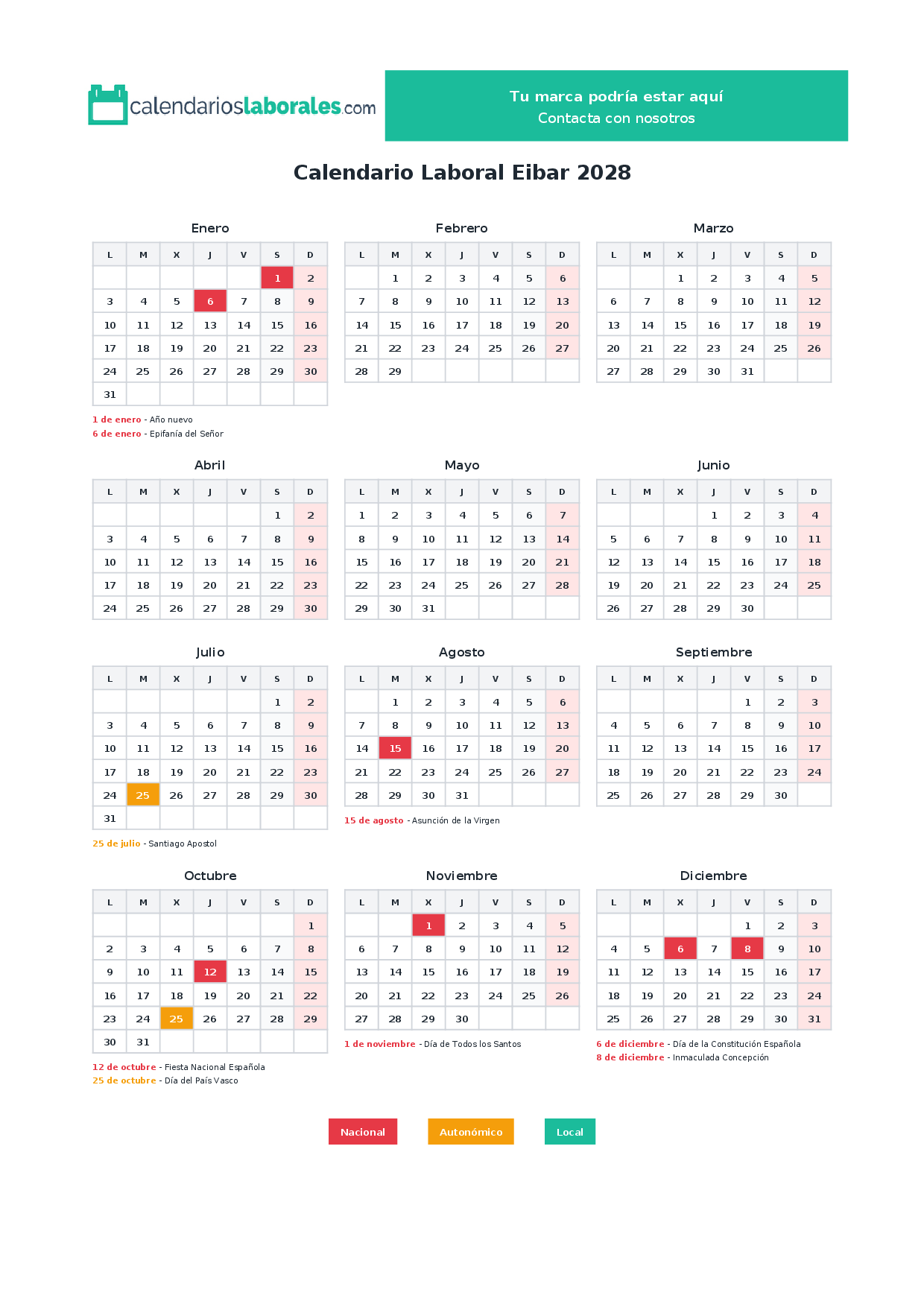 calendarioslaborales.com

Tu marca podría estar aquí
Contacta con nosotros

Calendario Laboral Eibar 2028

Enero

| L | M | X | J | V | S | D |
|---|---|---|---|---|---|---|
|  |  |  |  |  | 1 | 2 |
| 3 | 4 | 5 | 6 | 7 | 8 | 9 |
| 10 | 11 | 12 | 13 | 14 | 15 | 16 |
| 17 | 18 | 19 | 20 | 21 | 22 | 23 |
| 24 | 25 | 26 | 27 | 28 | 29 | 30 |
| 31 |  |  |  |  |  |  |

1 de enero - Año nuevo
6 de enero - Epifanía del Señor

Febrero

| L | M | X | J | V | S | D |
|---|---|---|---|---|---|---|
|  | 1 | 2 | 3 | 4 | 5 | 6 |
| 7 | 8 | 9 | 10 | 11 | 12 | 13 |
| 14 | 15 | 16 | 17 | 18 | 19 | 20 |
| 21 | 22 | 23 | 24 | 25 | 26 | 27 |
| 28 | 29 |  |  |  |  |  |

Marzo

| L | M | X | J | V | S | D |
|---|---|---|---|---|---|---|
|  |  | 1 | 2 | 3 | 4 | 5 |
| 6 | 7 | 8 | 9 | 10 | 11 | 12 |
| 13 | 14 | 15 | 16 | 17 | 18 | 19 |
| 20 | 21 | 22 | 23 | 24 | 25 | 26 |
| 27 | 28 | 29 | 30 | 31 |  |  |

Abril

| L | M | X | J | V | S | D |
|---|---|---|---|---|---|---|
|  |  |  |  |  | 1 | 2 |
| 3 | 4 | 5 | 6 | 7 | 8 | 9 |
| 10 | 11 | 12 | 13 | 14 | 15 | 16 |
| 17 | 18 | 19 | 20 | 21 | 22 | 23 |
| 24 | 25 | 26 | 27 | 28 | 29 | 30 |

Mayo

| L | M | X | J | V | S | D |
|---|---|---|---|---|---|---|
| 1 | 2 | 3 | 4 | 5 | 6 | 7 |
| 8 | 9 | 10 | 11 | 12 | 13 | 14 |
| 15 | 16 | 17 | 18 | 19 | 20 | 21 |
| 22 | 23 | 24 | 25 | 26 | 27 | 28 |
| 29 | 30 | 31 |  |  |  |  |

Junio

| L | M | X | J | V | S | D |
|---|---|---|---|---|---|---|
|  |  |  | 1 | 2 | 3 | 4 |
| 5 | 6 | 7 | 8 | 9 | 10 | 11 |
| 12 | 13 | 14 | 15 | 16 | 17 | 18 |
| 19 | 20 | 21 | 22 | 23 | 24 | 25 |
| 26 | 27 | 28 | 29 | 30 |  |  |

Julio

| L | M | X | J | V | S | D |
|---|---|---|---|---|---|---|
|  |  |  |  |  | 1 | 2 |
| 3 | 4 | 5 | 6 | 7 | 8 | 9 |
| 10 | 11 | 12 | 13 | 14 | 15 | 16 |
| 17 | 18 | 19 | 20 | 21 | 22 | 23 |
| 24 | 25 | 26 | 27 | 28 | 29 | 30 |
| 31 |  |  |  |  |  |  |

25 de julio - Santiago Apostol

Agosto

| L | M | X | J | V | S | D |
|---|---|---|---|---|---|---|
|  | 1 | 2 | 3 | 4 | 5 | 6 |
| 7 | 8 | 9 | 10 | 11 | 12 | 13 |
| 14 | 15 | 16 | 17 | 18 | 19 | 20 |
| 21 | 22 | 23 | 24 | 25 | 26 | 27 |
| 28 | 29 | 30 | 31 |  |  |  |

15 de agosto - Asunción de la Virgen

Septiembre

| L | M | X | J | V | S | D |
|---|---|---|---|---|---|---|
|  |  |  |  | 1 | 2 | 3 |
| 4 | 5 | 6 | 7 | 8 | 9 | 10 |
| 11 | 12 | 13 | 14 | 15 | 16 | 17 |
| 18 | 19 | 20 | 21 | 22 | 23 | 24 |
| 25 | 26 | 27 | 28 | 29 | 30 |  |

Octubre

| L | M | X | J | V | S | D |
|---|---|---|---|---|---|---|
|  |  |  |  |  |  | 1 |
| 2 | 3 | 4 | 5 | 6 | 7 | 8 |
| 9 | 10 | 11 | 12 | 13 | 14 | 15 |
| 16 | 17 | 18 | 19 | 20 | 21 | 22 |
| 23 | 24 | 25 | 26 | 27 | 28 | 29 |
| 30 | 31 |  |  |  |  |  |

12 de octubre - Fiesta Nacional Española
25 de octubre - Día del País Vasco

Noviembre

| L | M | X | J | V | S | D |
|---|---|---|---|---|---|---|
|  |  | 1 | 2 | 3 | 4 | 5 |
| 6 | 7 | 8 | 9 | 10 | 11 | 12 |
| 13 | 14 | 15 | 16 | 17 | 18 | 19 |
| 20 | 21 | 22 | 23 | 24 | 25 | 26 |
| 27 | 28 | 29 | 30 |  |  |  |

1 de noviembre - Día de Todos los Santos

Diciembre

| L | M | X | J | V | S | D |
|---|---|---|---|---|---|---|
|  |  |  |  | 1 | 2 | 3 |
| 4 | 5 | 6 | 7 | 8 | 9 | 10 |
| 11 | 12 | 13 | 14 | 15 | 16 | 17 |
| 18 | 19 | 20 | 21 | 22 | 23 | 24 |
| 25 | 26 | 27 | 28 | 29 | 30 | 31 |

6 de diciembre - Día de la Constitución Española
8 de diciembre - Inmaculada Concepción

Nacional Autonómico Local